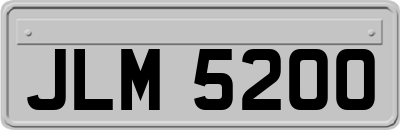 JLM 5200